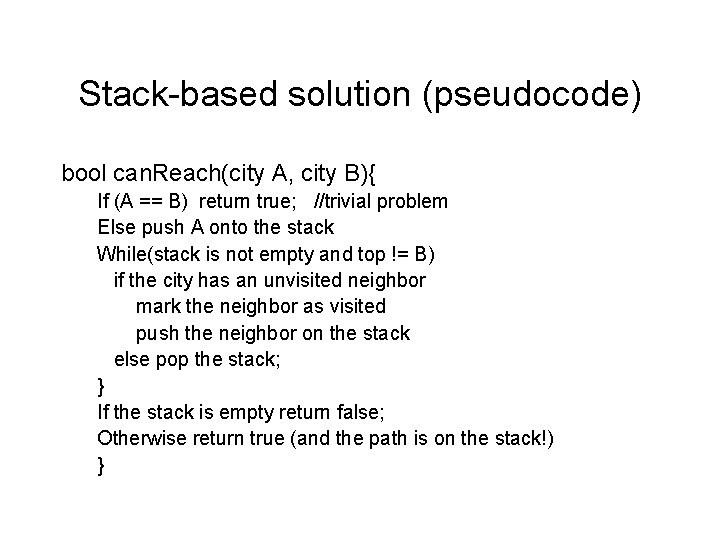 Stack-based solution (pseudocode)

bool canReach(city A, city B){
If (A == B) return true; //trivial problem
Else push A onto the stack
While(stack is not empty and top != B)
if the city has an unvisited neighbor
mark the neighbor as visited
push the neighbor on the stack
else pop the stack;
}
If the stack is empty return false;
Otherwise return true (and the path is on the stack!)
}